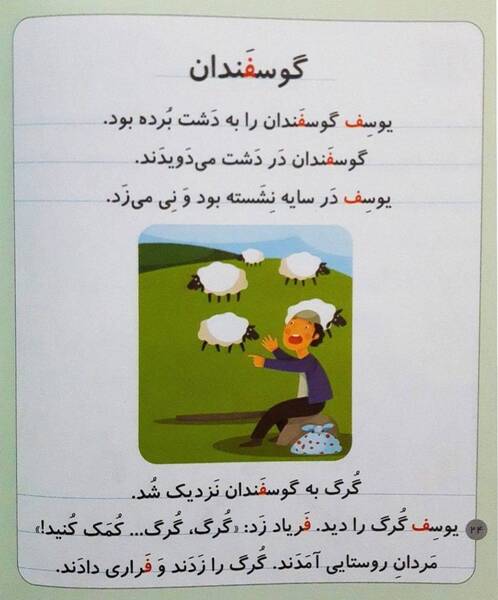 گوسفَندان

یوسِف گوسفَندان را به دَشت بُرده بود.

گوسفَندان دَر دَشت می‌دَویدَند.

یوسِف دَر سایه نِشَسته بود وَ نِی می‌زَد.

گُرگ به گوسفَندان نَزدیک شُد.

یوسِف گُرگ را دید. فَریاد زَد: «گُرگ، گُرگ... کُمَک کُنید!»

مَردانِ روستایی آمَدَند. گُرگ را زَدَند وَ فَراری دادَند.

۲۴